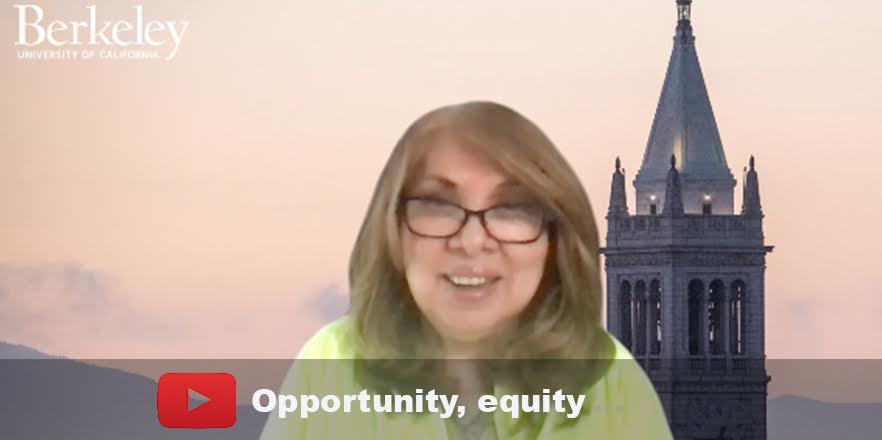 Berkeley
UNIVERSITY OF CALIFORNIA

Opportunity, equity